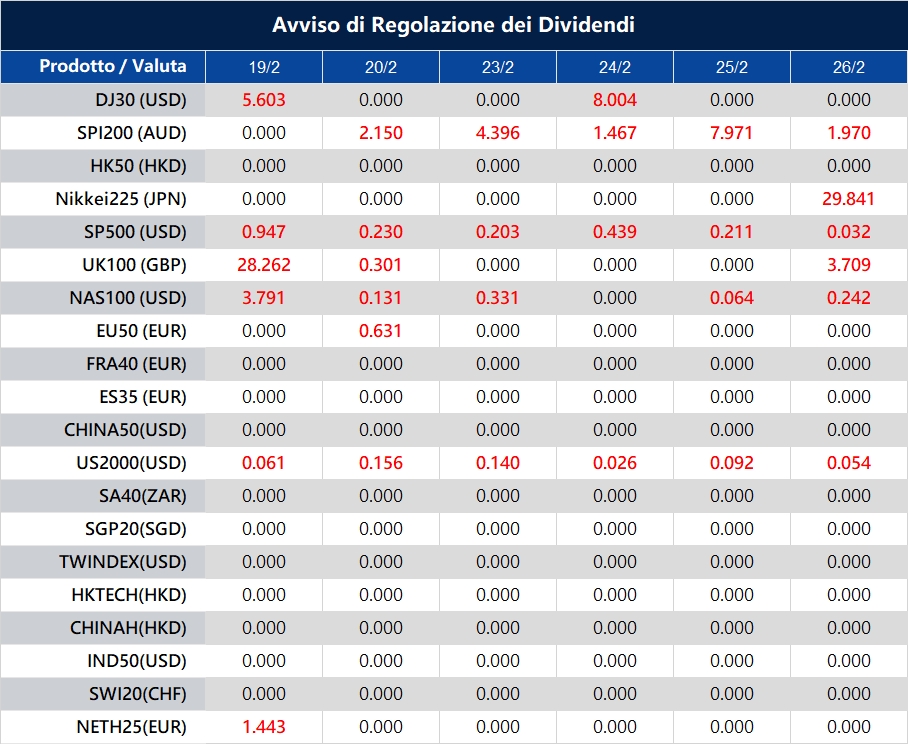 Avviso di Regolazione dei Dividendi

| Prodotto / Valuta | 19/2 | 20/2 | 23/2 | 24/2 | 25/2 | 26/2 |
|---|---|---|---|---|---|---|
| DJ30 (USD) | 5.603 | 0.000 | 0.000 | 8.004 | 0.000 | 0.000 |
| SPI200 (AUD) | 0.000 | 2.150 | 4.396 | 1.467 | 7.971 | 1.970 |
| HK50 (HKD) | 0.000 | 0.000 | 0.000 | 0.000 | 0.000 | 0.000 |
| Nikkei225 (JPN) | 0.000 | 0.000 | 0.000 | 0.000 | 0.000 | 29.841 |
| SP500 (USD) | 0.947 | 0.230 | 0.203 | 0.439 | 0.211 | 0.032 |
| UK100 (GBP) | 28.262 | 0.301 | 0.000 | 0.000 | 0.000 | 3.709 |
| NAS100 (USD) | 3.791 | 0.131 | 0.331 | 0.000 | 0.064 | 0.242 |
| EU50 (EUR) | 0.000 | 0.631 | 0.000 | 0.000 | 0.000 | 0.000 |
| FRA40 (EUR) | 0.000 | 0.000 | 0.000 | 0.000 | 0.000 | 0.000 |
| ES35 (EUR) | 0.000 | 0.000 | 0.000 | 0.000 | 0.000 | 0.000 |
| CHINA50(USD) | 0.000 | 0.000 | 0.000 | 0.000 | 0.000 | 0.000 |
| US2000(USD) | 0.061 | 0.156 | 0.140 | 0.026 | 0.092 | 0.054 |
| SA40(ZAR) | 0.000 | 0.000 | 0.000 | 0.000 | 0.000 | 0.000 |
| SGP20(SGD) | 0.000 | 0.000 | 0.000 | 0.000 | 0.000 | 0.000 |
| TWINDEX(USD) | 0.000 | 0.000 | 0.000 | 0.000 | 0.000 | 0.000 |
| HKTECH(HKD) | 0.000 | 0.000 | 0.000 | 0.000 | 0.000 | 0.000 |
| CHINAH(HKD) | 0.000 | 0.000 | 0.000 | 0.000 | 0.000 | 0.000 |
| IND50(USD) | 0.000 | 0.000 | 0.000 | 0.000 | 0.000 | 0.000 |
| SWI20(CHF) | 0.000 | 0.000 | 0.000 | 0.000 | 0.000 | 0.000 |
| NETH25(EUR) | 1.443 | 0.000 | 0.000 | 0.000 | 0.000 | 0.000 |